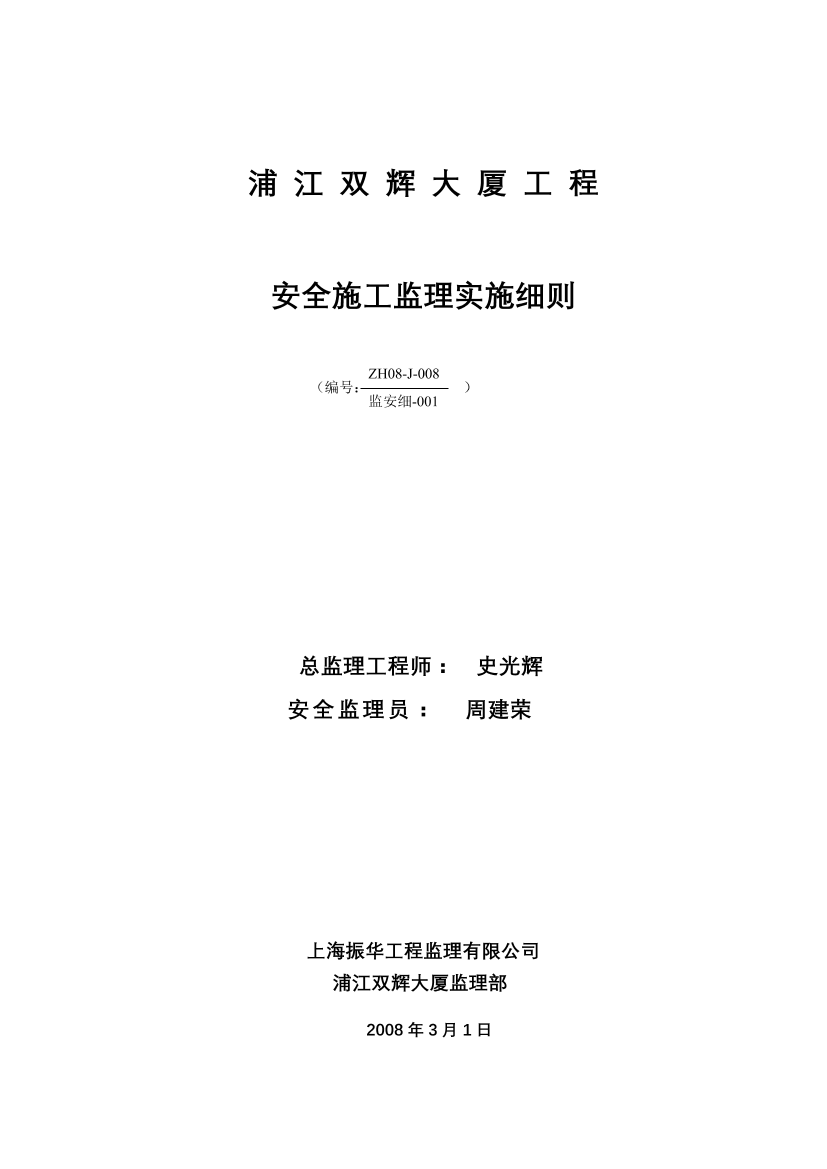 浦 江 双 辉 大 厦 工 程

安全施工监理实施细则

（编号：$\frac{\text{ZH08-J-008}}{\text{监安细-001}}$ ）

总监理工程师： 史光辉

安全监理员： 周建荣

上海振华工程监理有限公司

浦江双辉大厦监理部

2008 年 3 月 1 日